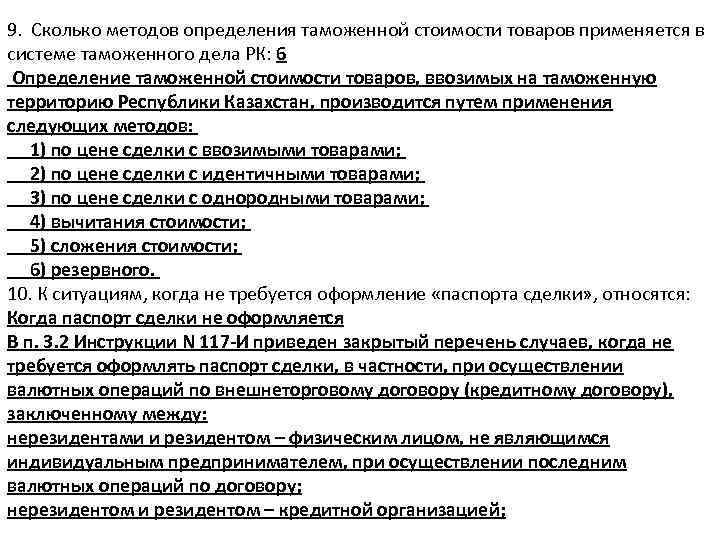 9. Сколько методов определения таможенной стоимости товаров применяется в системе таможенного дела РК: 6

Определение таможенной стоимости товаров, ввозимых на таможенную территорию Республики Казахстан, производится путем применения следующих методов:

1) по цене сделки с ввозимыми товарами;
2) по цене сделки с идентичными товарами;
3) по цене сделки с однородными товарами;
4) вычитания стоимости;
5) сложения стоимости;
6) резервного.

10. К ситуациям, когда не требуется оформление «паспорта сделки», относятся:
Когда паспорт сделки не оформляется
В п. 3.2 Инструкции N 117-И приведен закрытый перечень случаев, когда не требуется оформлять паспорт сделки, в частности, при осуществлении валютных операций по внешнеторговому договору (кредитному договору), заключенному между:
нерезидентами и резидентом – физическим лицом, не являющимся индивидуальным предпринимателем, при осуществлении последним валютных операций по договору;
нерезидентом и резидентом – кредитной организацией;